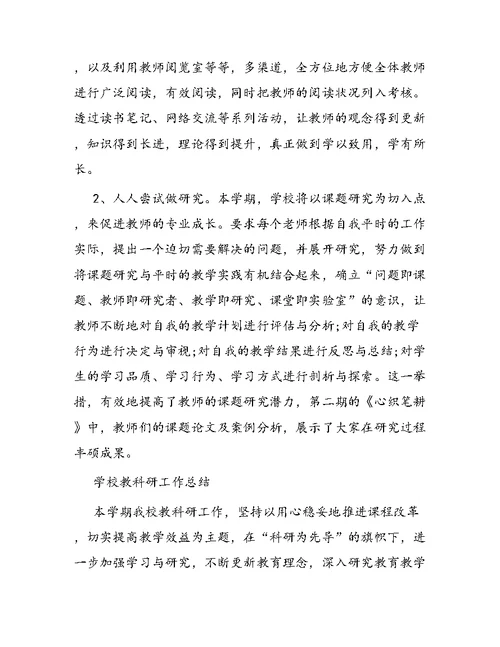 ，以及利用教师阅览室等等，多渠道，全方位地方便全体教师进行广泛阅读，有效阅读，同时把教师的阅读状况列入考核。透过读书笔记、网络交流等系列活动，让教师的观念得到更新，知识得到长进，理论得到提升，真正做到学以致用，学有所长。

2、人人尝试做研究。本学期，学校将以课题研究为切入点，来促进教师的专业成长。要求每个老师根据自我平时的工作实际，提出一个迫切需要解决的问题，并展开研究，努力做到将课题研究与平时的教学实践有机结合起来，确立“问题即课题、教师即研究者、教学即研究、课堂即实验室”的意识，让教师不断地对自我的教学计划进行评估与分析;对自我的教学行为进行决定与审视;对自我的教学结果进行反思与总结;对学生的学习品质、学习行为、学习方式进行剖析与探索。这一举措，有效地提高了教师的课题研究潜力，第二期的《心织笔耕》中，教师们的课题论文及案例分析，展示了大家在研究过程丰硕成果。

学校教科研工作总结

本学期我校教科研工作，坚持以用心稳妥地推进课程改革，切实提高教学效益为主题，在“科研为先导”的旗帜下，进一步加强学习与研究，不断更新教育理念，深入研究教育教学